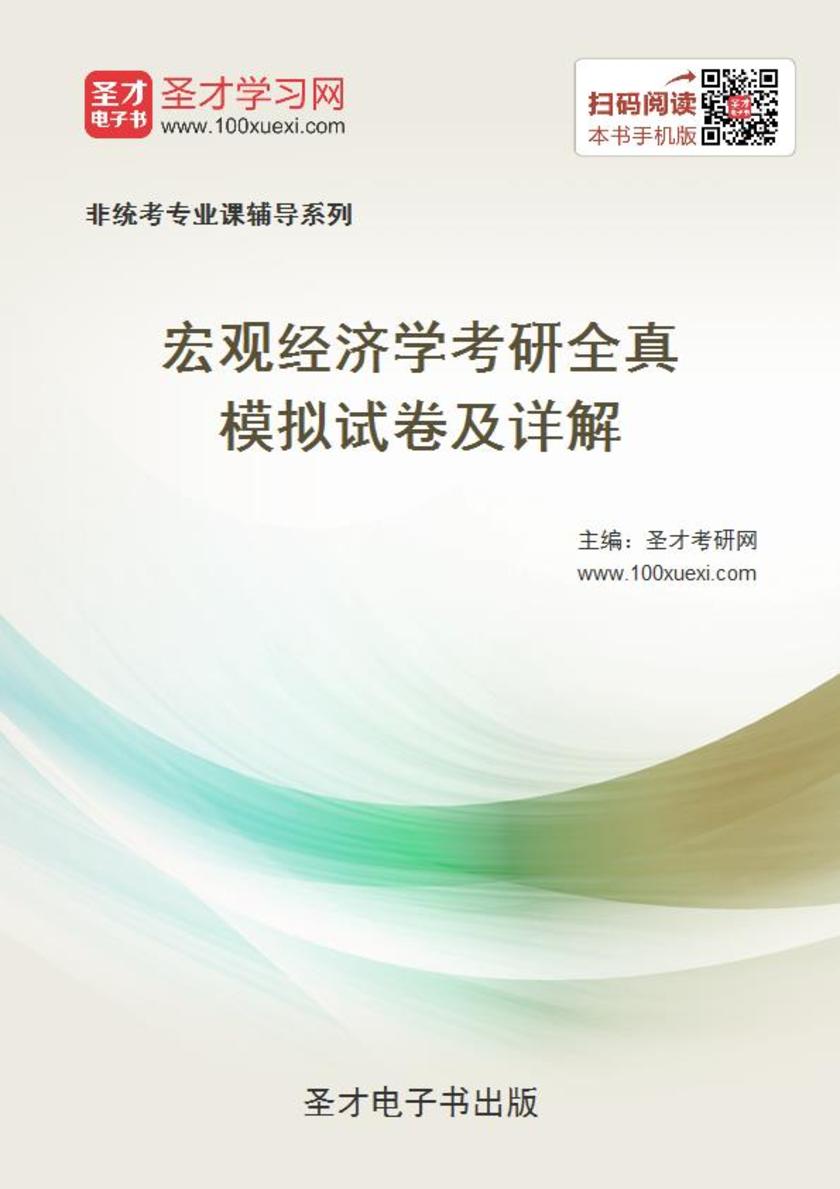 圣才电子书

圣才学习网
www.100xuexi.com

扫码阅读
本书手机版

非统考专业课辅导系列

宏观经济学考研全真模拟试卷及详解

主编：圣才考研网
www.100xuexi.com

圣才电子书出版